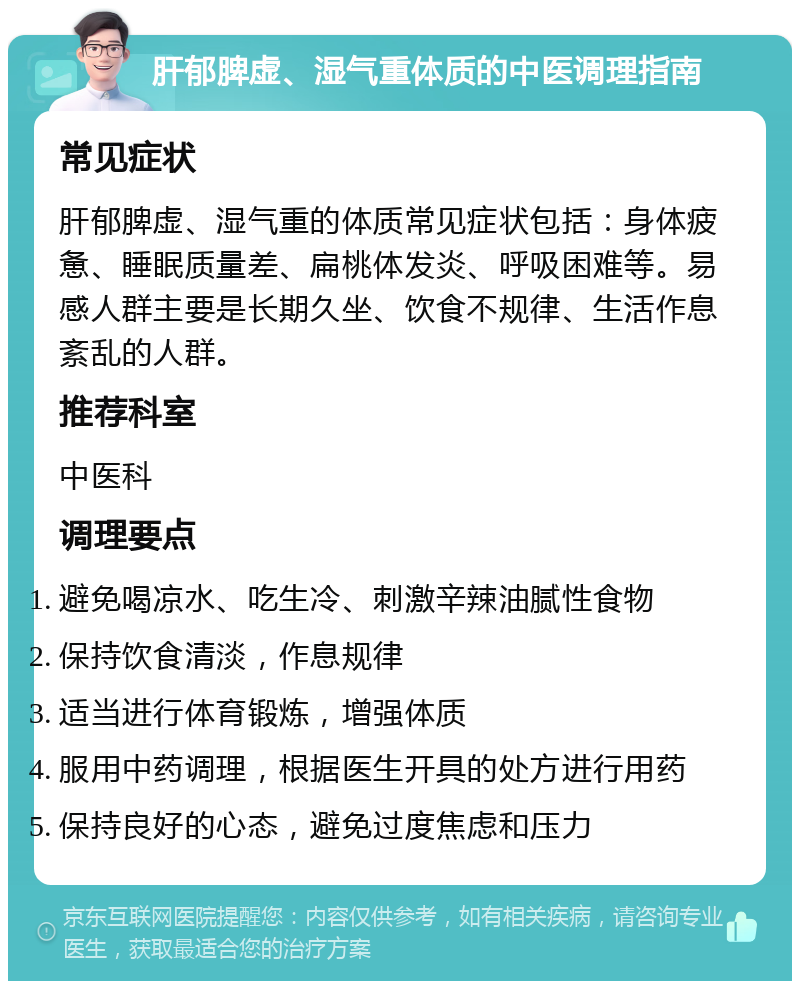 肝郁脾虚、湿气重体质的中医调理指南

常见症状

肝郁脾虚、湿气重的体质常见症状包括：身体疲惫、睡眠质量差、扁桃体发炎、呼吸困难等。易感人群主要是长期久坐、饮食不规律、生活作息紊乱的人群。

推荐科室

中医科

调理要点

1. 避免喝凉水、吃生冷、刺激辛辣油腻性食物
2. 保持饮食清淡，作息规律
3. 适当进行体育锻炼，增强体质
4. 服用中药调理，根据医生开具的处方进行用药
5. 保持良好的心态，避免过度焦虑和压力

京东互联网医院提醒您：内容仅供参考，如有相关疾病，请咨询专业医生，获取最适合您的治疗方案